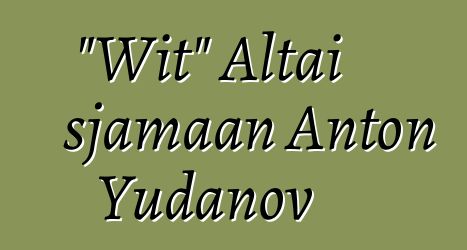 "Wit" Altai sjamaan Anton Yudanov